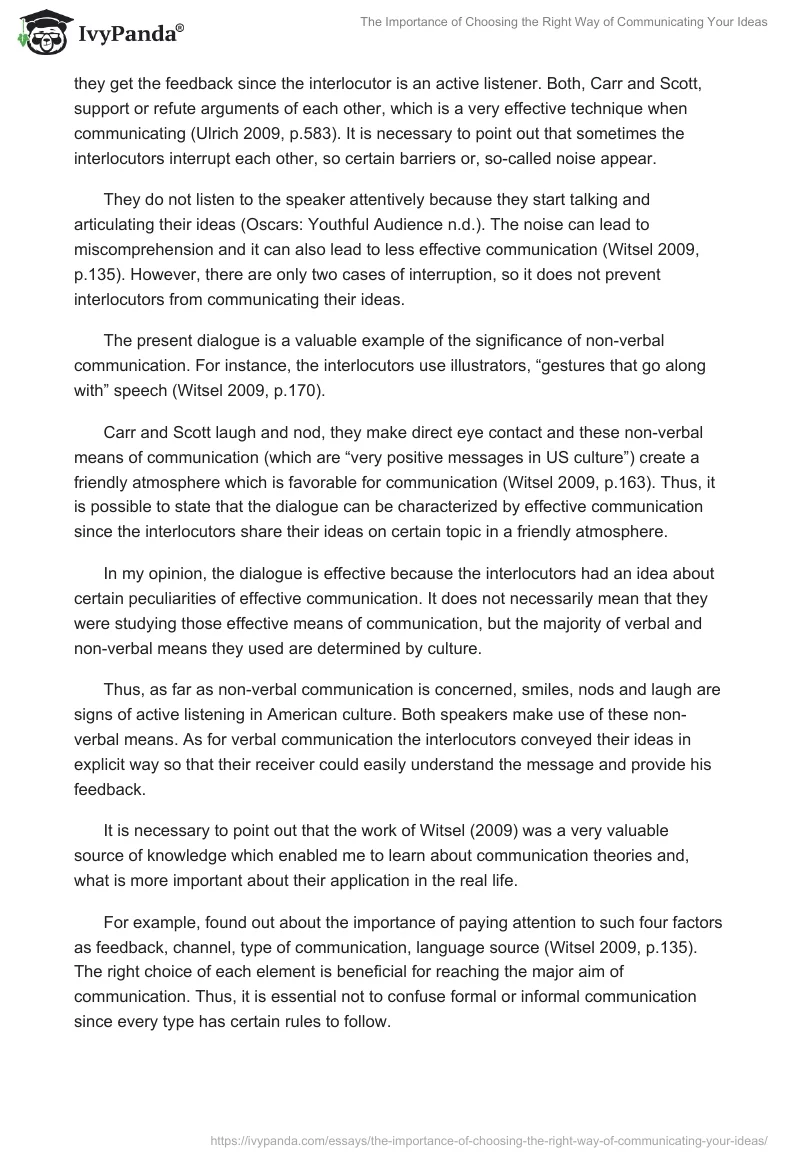 IvyPanda®

The Importance of Choosing the Right Way of Communicating Your Ideas

they get the feedback since the interlocutor is an active listener. Both, Carr and Scott, support or refute arguments of each other, which is a very effective technique when communicating (Ulrich 2009, p.583). It is necessary to point out that sometimes the interlocutors interrupt each other, so certain barriers or, so-called noise appear.

They do not listen to the speaker attentively because they start talking and articulating their ideas (Oscars: Youthful Audience n.d.). The noise can lead to miscomprehension and it can also lead to less effective communication (Witsel 2009, p.135). However, there are only two cases of interruption, so it does not prevent interlocutors from communicating their ideas.

The present dialogue is a valuable example of the significance of non-verbal communication. For instance, the interlocutors use illustrators, “gestures that go along with” speech (Witsel 2009, p.170).

Carr and Scott laugh and nod, they make direct eye contact and these non-verbal means of communication (which are “very positive messages in US culture”) create a friendly atmosphere which is favorable for communication (Witsel 2009, p.163). Thus, it is possible to state that the dialogue can be characterized by effective communication since the interlocutors share their ideas on certain topic in a friendly atmosphere.

In my opinion, the dialogue is effective because the interlocutors had an idea about certain peculiarities of effective communication. It does not necessarily mean that they were studying those effective means of communication, but the majority of verbal and non-verbal means they used are determined by culture.

Thus, as far as non-verbal communication is concerned, smiles, nods and laugh are signs of active listening in American culture. Both speakers make use of these non-verbal means. As for verbal communication the interlocutors conveyed their ideas in explicit way so that their receiver could easily understand the message and provide his feedback.

It is necessary to point out that the work of Witsel (2009) was a very valuable source of knowledge which enabled me to learn about communication theories and, what is more important about their application in the real life.

For example, found out about the importance of paying attention to such four factors as feedback, channel, type of communication, language source (Witsel 2009, p.135). The right choice of each element is beneficial for reaching the major aim of communication. Thus, it is essential not to confuse formal or informal communication since every type has certain rules to follow.

https://ivypanda.com/essays/the-importance-of-choosing-the-right-way-of-communicating-your-ideas/